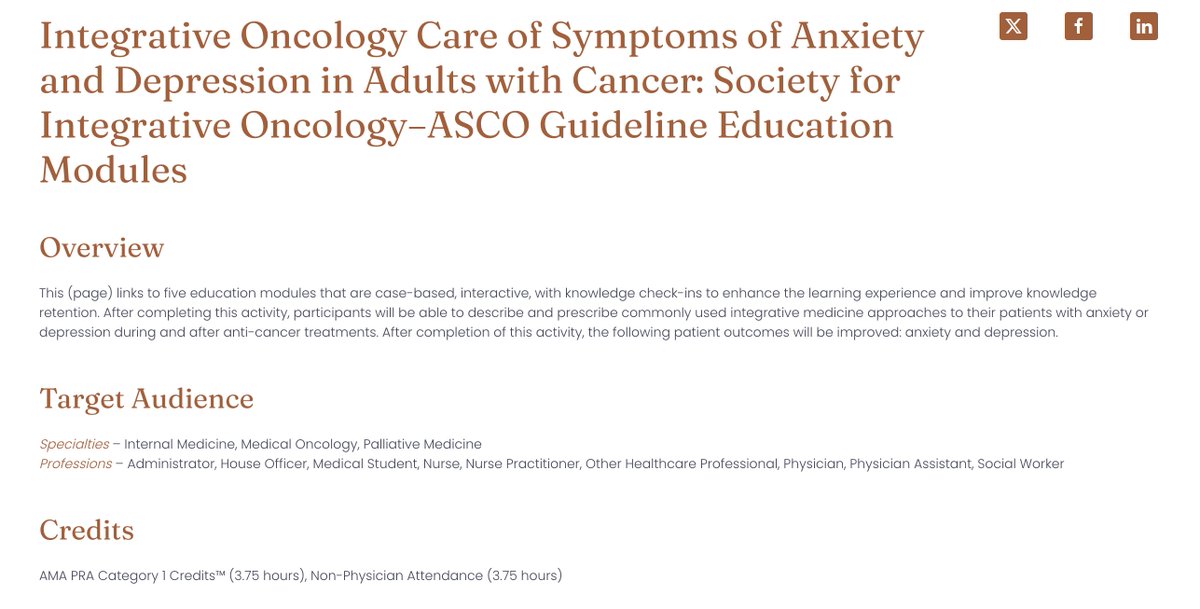 Integrative Oncology Care of Symptoms of Anxiety and Depression in Adults with Cancer: Society for Integrative Oncology–ASCO Guideline Education Modules

Overview

This (page) links to five education modules that are case-based, interactive, with knowledge check-ins to enhance the learning experience and improve knowledge retention. After completing this activity, participants will be able to describe and prescribe commonly used integrative medicine approaches to their patients with anxiety or depression during and after anti-cancer treatments. After completion of this activity, the following patient outcomes will be improved: anxiety and depression.

Target Audience

Specialties – Internal Medicine, Medical Oncology, Palliative Medicine
Professions – Administrator, House Officer, Medical Student, Nurse, Nurse Practitioner, Other Healthcare Professional, Physician, Physician Assistant, Social Worker

Credits

AMA PRA Category 1 Credits™ (3.75 hours), Non-Physician Attendance (3.75 hours)